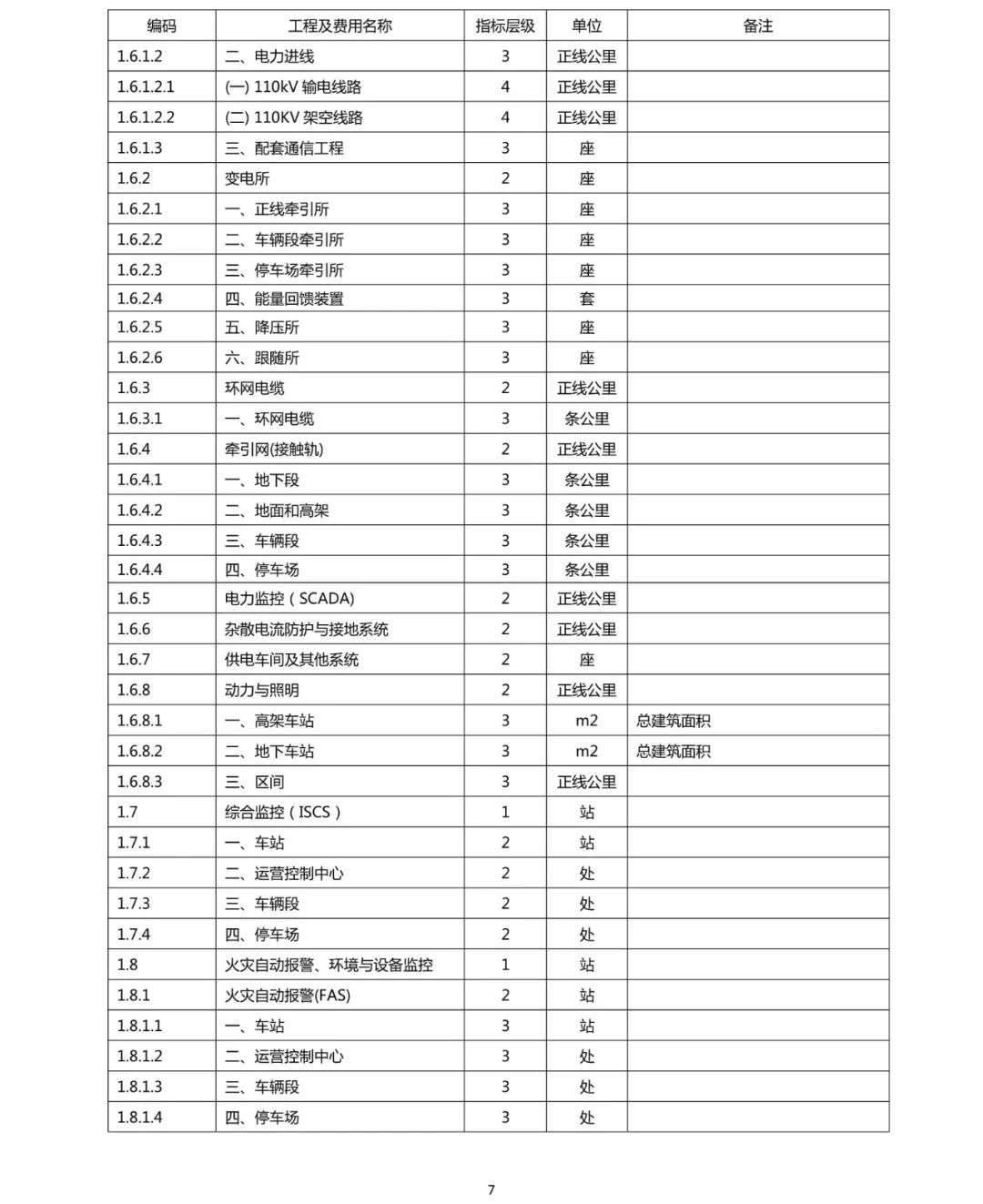 | 编码 | 工程及费用名称 | 指标层级 | 单位 | 备注 |
|---|---|---|---|---|
| 1.6.1.2 | 二、电力进线 | 3 | 正线公里 | |
| 1.6.1.2.1 | (一) 110kV 输电线路 | 4 | 正线公里 | |
| 1.6.1.2.2 | (二) 110KV 架空线路 | 4 | 正线公里 | |
| 1.6.1.3 | 三、配套通信工程 | 3 | 座 | |
| 1.6.2 | 变电所 | 2 | 座 | |
| 1.6.2.1 | 一、正线牵引所 | 3 | 座 | |
| 1.6.2.2 | 二、车辆段牵引所 | 3 | 座 | |
| 1.6.2.3 | 三、停车场牵引所 | 3 | 座 | |
| 1.6.2.4 | 四、能量回馈装置 | 3 | 套 | |
| 1.6.2.5 | 五、降压所 | 3 | 座 | |
| 1.6.2.6 | 六、跟随所 | 3 | 座 | |
| 1.6.3 | 环网电缆 | 2 | 正线公里 | |
| 1.6.3.1 | 一、环网电缆 | 3 | 条公里 | |
| 1.6.4 | 牵引网(接触轨) | 2 | 正线公里 | |
| 1.6.4.1 | 一、地下段 | 3 | 条公里 | |
| 1.6.4.2 | 二、地面和高架 | 3 | 条公里 | |
| 1.6.4.3 | 三、车辆段 | 3 | 条公里 | |
| 1.6.4.4 | 四、停车场 | 3 | 条公里 | |
| 1.6.5 | 电力监控（SCADA) | 2 | 正线公里 | |
| 1.6.6 | 杂散电流防护与接地系统 | 2 | 正线公里 | |
| 1.6.7 | 供电车间及其他系统 | 2 | 座 | |
| 1.6.8 | 动力与照明 | 2 | 正线公里 | |
| 1.6.8.1 | 一、高架车站 | 3 | m2 | 总建筑面积 |
| 1.6.8.2 | 二、地下车站 | 3 | m2 | 总建筑面积 |
| 1.6.8.3 | 三、区间 | 3 | 正线公里 | |
| 1.7 | 综合监控（ISCS） | 1 | 站 | |
| 1.7.1 | 一、车站 | 2 | 站 | |
| 1.7.2 | 二、运营控制中心 | 2 | 处 | |
| 1.7.3 | 三、车辆段 | 2 | 处 | |
| 1.7.4 | 四、停车场 | 2 | 处 | |
| 1.8 | 火灾自动报警、环境与设备监控 | 1 | 站 | |
| 1.8.1 | 火灾自动报警(FAS) | 2 | 站 | |
| 1.8.1.1 | 一、车站 | 3 | 站 | |
| 1.8.1.2 | 二、运营控制中心 | 3 | 处 | |
| 1.8.1.3 | 三、车辆段 | 3 | 处 | |
| 1.8.1.4 | 四、停车场 | 3 | 处 | |

7